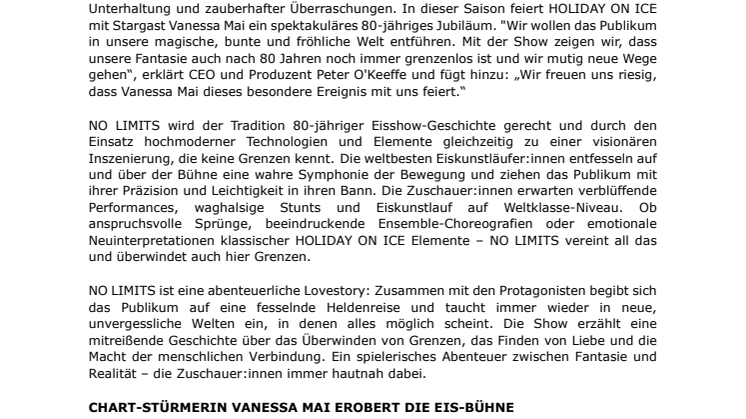 Unterhaltung und zauberhafter Überraschungen. In dieser Saison feiert HOLIDAY ON ICE mit Stargast Vanessa Mai ein spektakuläres 80-jähriges Jubiläum. "Wir wollen das Publikum in unsere magische, bunte und fröhliche Welt entführen. Mit der Show zeigen wir, dass unsere Fantasie auch nach 80 Jahren noch immer grenzenlos ist und wir mutig neue Wege gehen", erklärt CEO und Produzent Peter O'Keeffe und fügt hinzu: „Wir freuen uns riesig, dass Vanessa Mai dieses besondere Ereignis mit uns feiert."

NO LIMITS wird der Tradition 80-jähriger Eisshow-Geschichte gerecht und durch den Einsatz hochmoderner Technologien und Elemente gleichzeitig zu einer visionären Inszenierung, die keine Grenzen kennt. Die weltbesten Eiskunstläufer:innen entfesseln auf und über der Bühne eine wahre Symphonie der Bewegung und ziehen das Publikum mit ihrer Präzision und Leichtigkeit in ihren Bann. Die Zuschauer:innen erwarten verblüffende Performances, waghalsige Stunts und Eiskunstlauf auf Weltklasse-Niveau. Ob anspruchsvolle Sprünge, beeindruckende Ensemble-Choreografien oder emotionale Neuinterpretationen klassischer HOLIDAY ON ICE Elemente – NO LIMITS vereint all das und überwindet auch hier Grenzen.

NO LIMITS ist eine abenteuerliche Lovestory: Zusammen mit den Protagonisten begibt sich das Publikum auf eine fesselnde Heldenreise und taucht immer wieder in neue, unvergessliche Welten ein, in denen alles möglich scheint. Die Show erzählt eine mitreißende Geschichte über das Überwinden von Grenzen, das Finden von Liebe und die Macht der menschlichen Verbindung. Ein spielerisches Abenteuer zwischen Fantasie und Realität – die Zuschauer:innen immer hautnah dabei.

CHART-STÜRMERIN VANESSA MAI EROBERT DIE EIS-BÜHNE